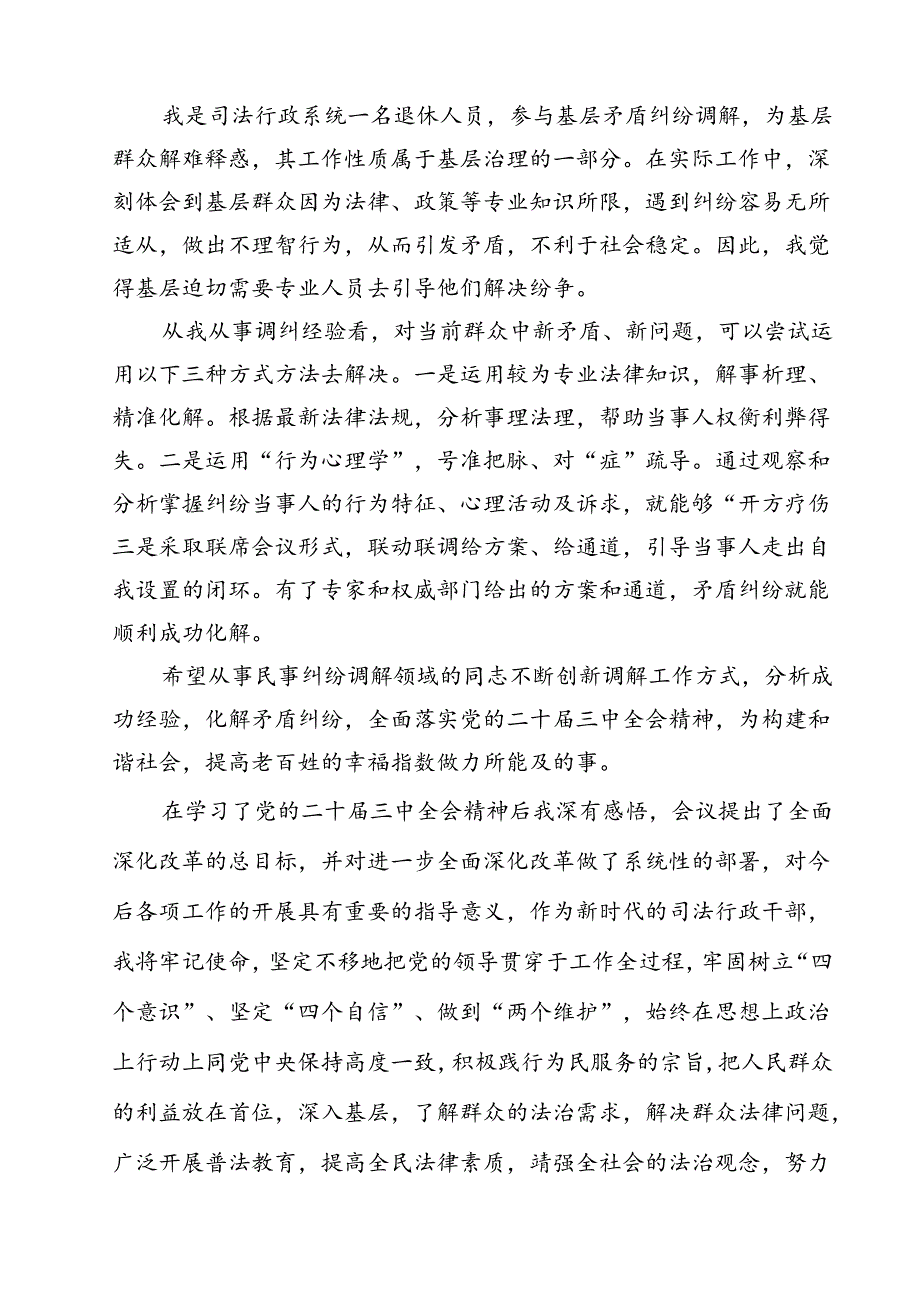 我是司法行政系统一名退休人员，参与基层矛盾纠纷调解，为基层群众解难释惑，其工作性质属于基层治理的一部分。在实际工作中，深刻体会到基层群众因为法律、政策等专业知识所限，遇到纠纷容易无所适从，做出不理智行为，从而引发矛盾，不利于社会稳定。因此，我觉得基层迫切需要专业人员去引导他们解决纷争。

从我从事调纠经验看，对当前群众中新矛盾、新问题，可以尝试运用以下三种方式方法去解决。一是运用较为专业法律知识，解事析理、精准化解。根据最新法律法规，分析事理法理，帮助当事人权衡利弊得失。二是运用“行为心理学”，号准把脉、对“症”疏导。通过观察和分析掌握纠纷当事人的行为特征、心理活动及诉求，就能够“开方疗伤三是采取联席会议形式，联动联调给方案、给通道，引导当事人走出自我设置的闭环。有了专家和权威部门给出的方案和通道，矛盾纠纷就能顺利成功化解。

希望从事民事纠纷调解领域的同志不断创新调解工作方式，分析成功经验，化解矛盾纠纷，全面落实党的二十届三中全会精神，为构建和谐社会，提高老百姓的幸福指数做力所能及的事。

在学习了党的二十届三中全会精神后我深有感悟，会议提出了全面深化改革的总目标，并对进一步全面深化改革做了系统性的部署，对今后各项工作的开展具有重要的指导意义，作为新时代的司法行政干部，我将牢记使命，坚定不移地把党的领导贯穿于工作全过程，牢固树立“四个意识”、坚定“四个自信”、做到“两个维护”，始终在思想上政治上行动上同党中央保持高度一致，积极践行为民服务的宗旨，把人民群众的利益放在首位，深入基层，了解群众的法治需求，解决群众法律问题，广泛开展普法教育，提高全民法律素质，靖强全社会的法治观念，努力